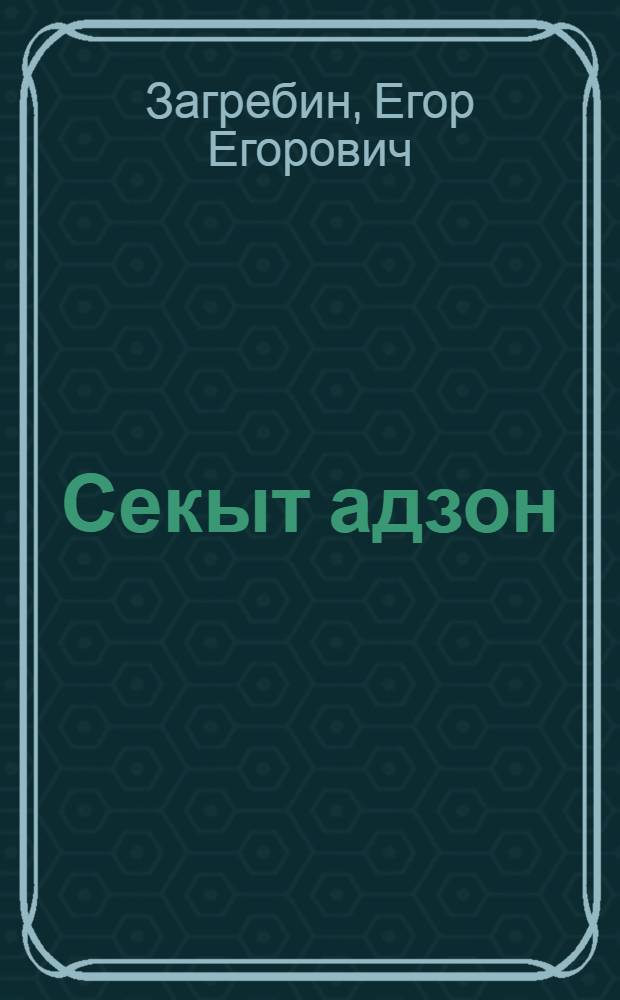 Загребин, Егор Егорович

Секыт адзон